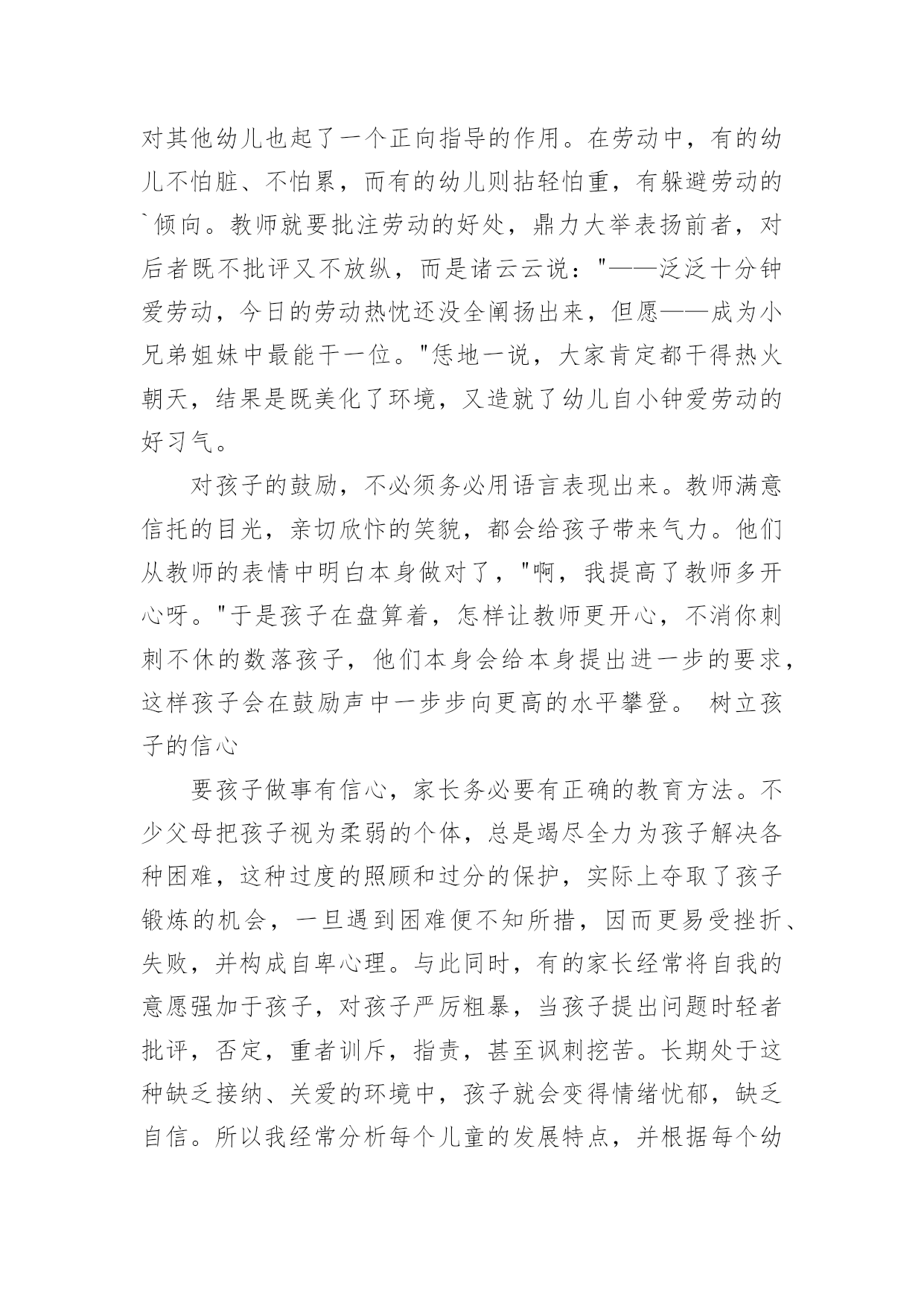 对其他幼儿也起了一个正向指导的作用。在劳动中，有的幼儿不怕脏、不怕累，而有的幼儿则拈轻怕重，有躲避劳动的`倾向。教师就要批注劳动的好处，鼎力大举表扬前者，对后者既不批评又不放纵，而是诸云云说："——泛泛十分钟爱劳动，今日的劳动热忱还没全阐扬出来，但愿——成为小兄弟姐妹中最能干一位。"恁地一说，大家肯定都干得热火朝天，结果是既美化了环境，又造就了幼儿自小钟爱劳动的好习气。

对孩子的鼓励，不必须务必用语言表现出来。教师满意信托的目光，亲切欣忭的笑貌，都会给孩子带来气力。他们从教师的表情中明白本身做对了，"啊，我提高了教师多开心呀。"于是孩子在盘算着，怎样让教师更开心，不消你刺刺不休的数落孩子，他们本身会给本身提出进一步的要求，这样孩子会在鼓励声中一步步向更高的水平攀登。 树立孩子的信心

要孩子做事有信心，家长务必要有正确的教育方法。不少父母把孩子视为柔弱的个体，总是竭尽全力为孩子解决各种困难，这种过度的照顾和过分的保护，实际上夺取了孩子锻炼的机会，一旦遇到困难便不知所措，因而更易受挫折、失败，并构成自卑心理。与此同时，有的家长经常将自我的意愿强加于孩子，对孩子严厉粗暴，当孩子提出问题时轻者批评，否定，重者训斥，指责，甚至讽刺挖苦。长期处于这种缺乏接纳、关爱的环境中，孩子就会变得情绪忧郁，缺乏自信。所以我经常分析每个儿童的发展特点，并根据每个幼